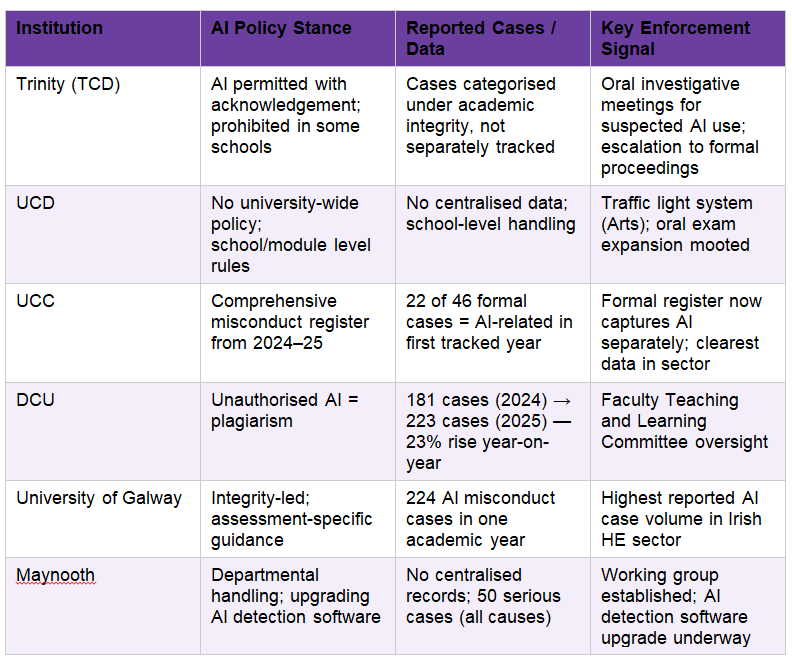 | Institution | AI Policy Stance | Reported Cases / Data | Key Enforcement Signal |
|---|---|---|---|
| Trinity (TCD) | AI permitted with acknowledgement; prohibited in some schools | Cases categorised under academic integrity, not separately tracked | Oral investigative meetings for suspected AI use; escalation to formal proceedings |
| UCD | No university-wide policy; school/module level rules | No centralised data; school-level handling | Traffic light system (Arts); oral exam expansion mooted |
| UCC | Comprehensive misconduct register from 2024–25 | 22 of 46 formal cases = AI-related in first tracked year | Formal register now captures AI separately; clearest data in sector |
| DCU | Unauthorised AI = plagiarism | 181 cases (2024) → 223 cases (2025) — 23% rise year-on-year | Faculty Teaching and Learning Committee oversight |
| University of Galway | Integrity-led; assessment-specific guidance | 224 AI misconduct cases in one academic year | Highest reported AI case volume in Irish HE sector |
| Maynooth | Departmental handling; upgrading AI detection software | No centralised records; 50 serious cases (all causes) | Working group established; AI detection software upgrade underway |